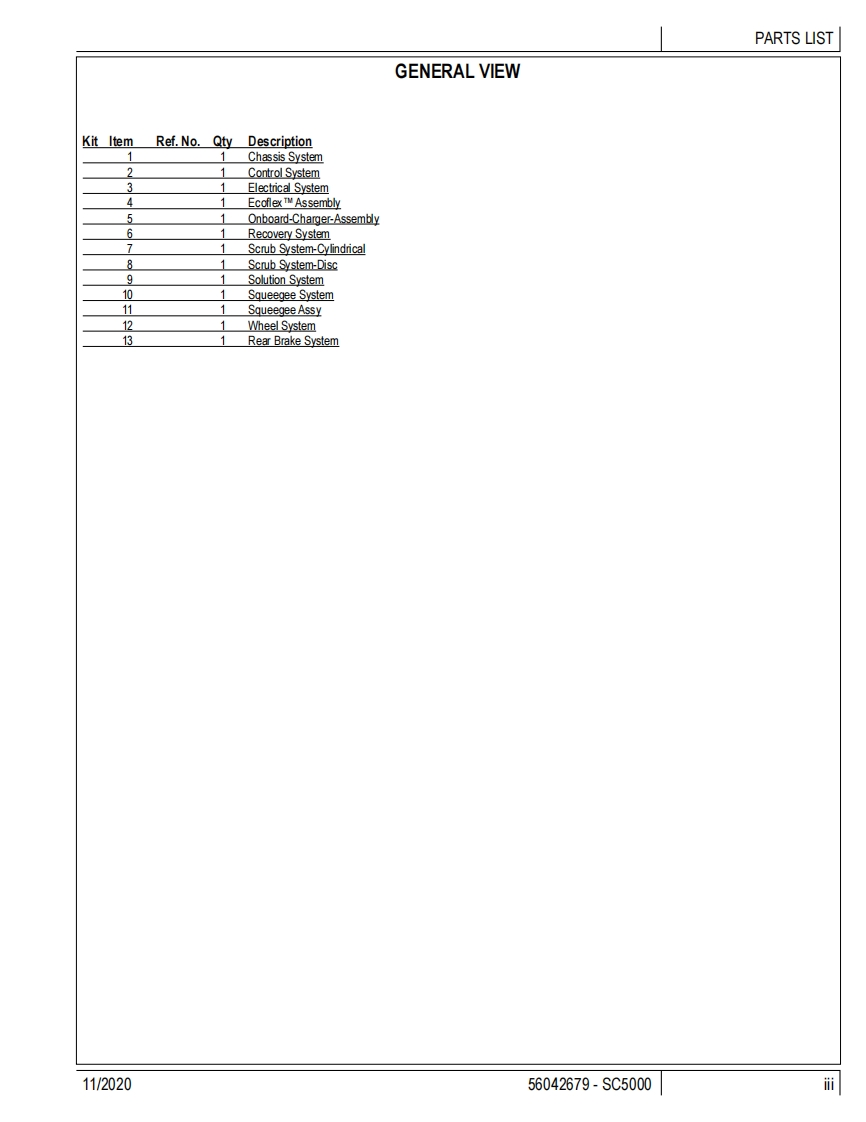 PARTS LIST

GENERAL VIEW

| Kit | Item | Ref. No. | Qty | Description |
|---|---|---|---|---|
| | 1 | | 1 | Chassis System |
| | 2 | | 1 | Control System |
| | 3 | | 1 | Electrical System |
| | 4 | | 1 | Ecoflex™ Assembly |
| | 5 | | 1 | Onboard-Charger-Assembly |
| | 6 | | 1 | Recovery System |
| | 7 | | 1 | Scrub System-Cylindrical |
| | 8 | | 1 | Scrub System-Disc |
| | 9 | | 1 | Solution System |
| | 10 | | 1 | Squeegee System |
| | 11 | | 1 | Squeegee Assy |
| | 12 | | 1 | Wheel System |
| | 13 | | 1 | Rear Brake System |

11/2020

56042679 - SC5000

iii